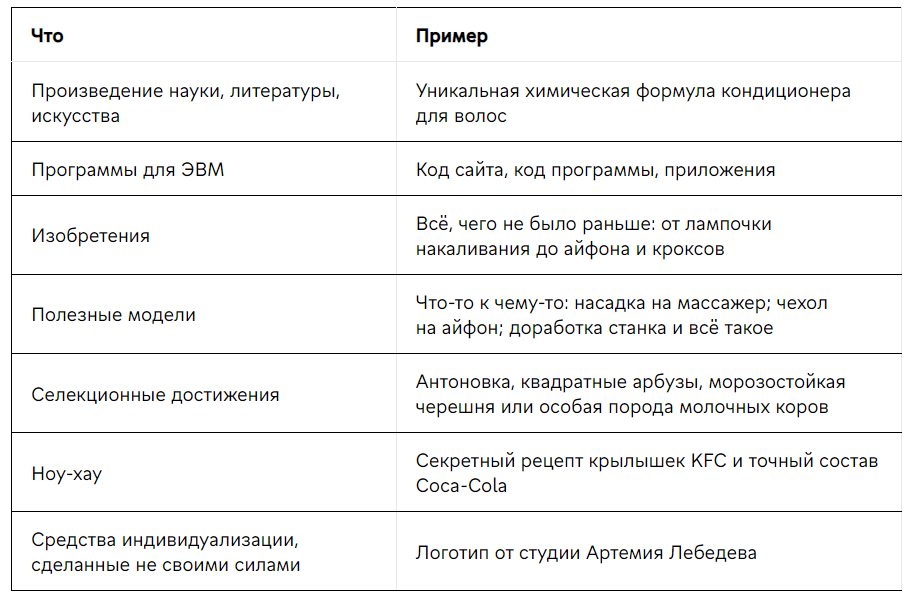 | Что | Пример |
|---|---|
| Произведение науки, литературы, искусства | Уникальная химическая формула кондиционера для волос |
| Программы для ЭВМ | Код сайта, код программы, приложения |
| Изобретения | Всё, чего не было раньше: от лампочки накаливания до айфона и кроксов |
| Полезные модели | Что-то к чему-то: насадка на массажер; чехол на айфон; доработка станка и всё такое |
| Селекционные достижения | Антоновка, квадратные арбузы, морозостойкая черешня или особая порода молочных коров |
| Ноу-хау | Секретный рецепт крылышек KFC и точный состав Coca-Cola |
| Средства индивидуализации, сделанные не своими силами | Логотип от студии Артемия Лебедева |